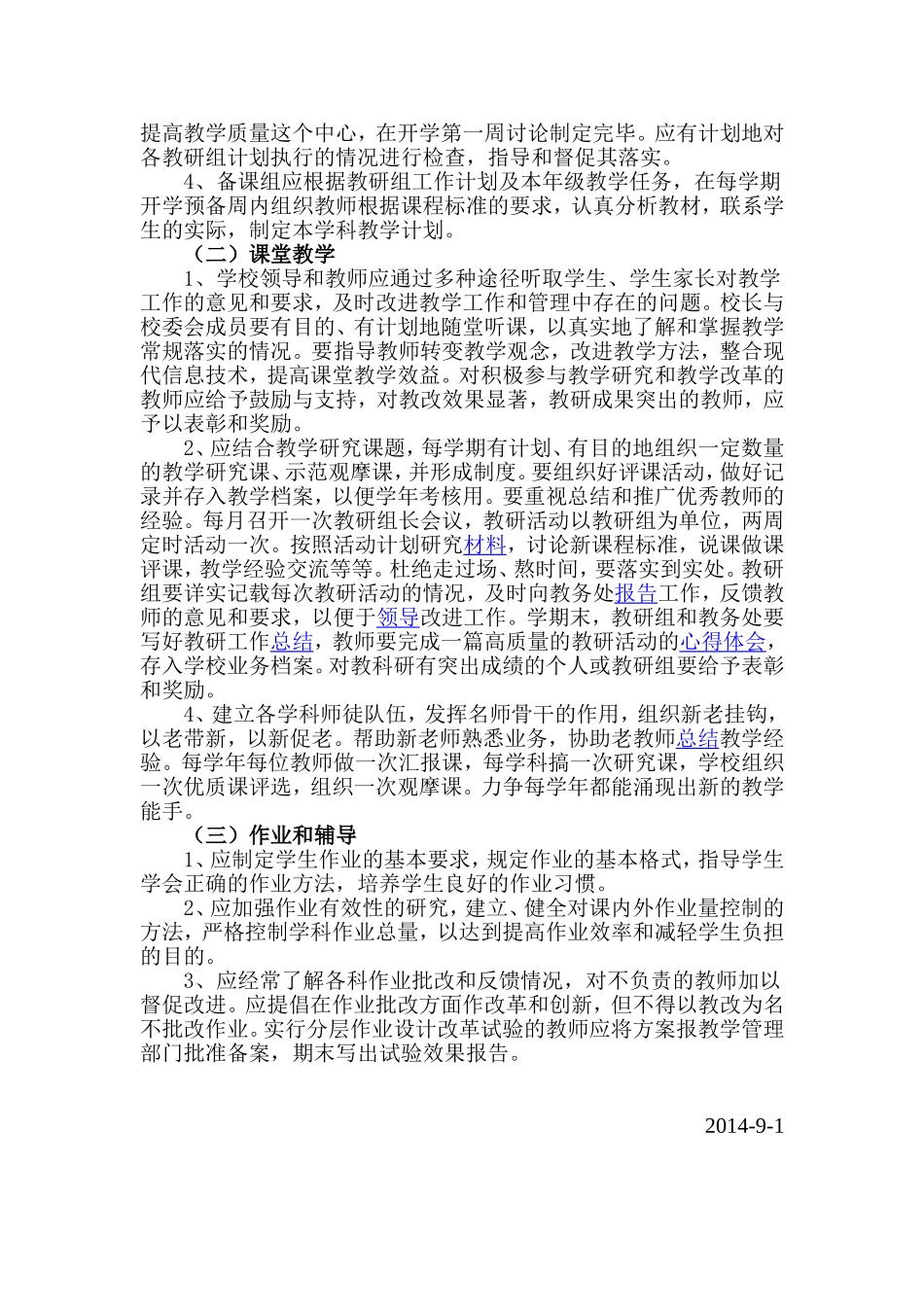 提高教学质量这个中心，在开学第一周讨论制定完毕。应有计划地对各教研组计划执行的情况进行检查，指导和督促其落实。

4、备课组应根据教研组工作计划及本年级教学任务，在每学期开学预备周内组织教师根据课程标准的要求，认真分析教材，联系学生的实际，制定本学科教学计划。

（二）课堂教学

1、学校领导和教师应通过多种途径听取学生、学生家长对教学工作的意见和要求，及时改进教学工作和管理中存在的问题。校长与校委会成员要有目的、有计划地随堂听课，以真实地了解和掌握教学常规落实的情况。要指导教师转变教学观念，改进教学方法，整合现代信息技术，提高课堂教学效益。对积极参与教学研究和教学改革的教师应给予鼓励与支持，对教改效果显著，教研成果突出的教师，应予以表彰和奖励。

2、应结合教学研究课题，每学期有计划、有目的地组织一定数量的教学研究课、示范观摩课，并形成制度。要组织好评课活动，做好记录并存入教学档案，以便学年考核用。要重视总结和推广优秀教师的经验。每月召开一次教研组长会议，教研活动以教研组为单位，两周定时活动一次。按照活动计划研究材料，讨论新课程标准，说课做课评课，教学经验交流等等。杜绝走过场、熬时间，要落实到实处。教研组要详实记载每次教研活动的情况，及时向教务处报告工作，反馈教师的意见和要求，以便于领导改进工作。学期末，教研组和教务处要写好教研工作总结，教师要完成一篇高质量的教研活动的心得体会，存入学校业务档案。对教科研有突出成绩的个人或教研组要给予表彰和奖励。

4、建立各学科师徒队伍，发挥名师骨干的作用，组织新老挂钩，以老带新，以新促老。帮助新老师熟悉业务，协助老教师总结教学经验。每学年每位教师做一次汇报课，每学科搞一次研究课，学校组织一次优质课评选，组织一次观摩课。力争每学年都能涌现出新的教学能手。

（三）作业和辅导

1、应制定学生作业的基本要求，规定作业的基本格式，指导学生学会正确的作业方法，培养学生良好的作业习惯。

2、应加强作业有效性的研究，建立、健全对课内外作业量控制的方法，严格控制学科作业总量，以达到提高作业效率和减轻学生负担的目的。

3、应经常了解各科作业批改和反馈情况，对不负责的教师加以督促改进。应提倡在作业批改方面作改革和创新，但不得以教改为名不批改作业。实行分层作业设计改革试验的教师应将方案报教学管理部门批准备案，期末写出试验效果报告。

2014-9-1